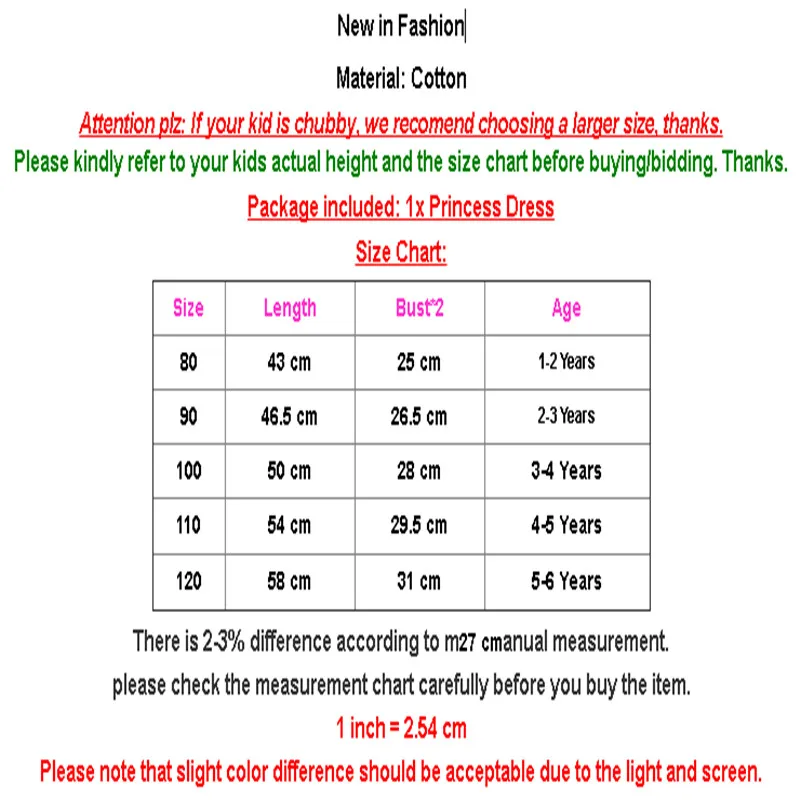 New in Fashion

Material: Cotton

Attention plz: If your kid is chubby, we recomend choosing a larger size, thanks.

Please kindly refer to your kids actual height and the size chart before buying/bidding. Thanks.

Package included: 1x Princess Dress

Size Chart:

| Size | Length | Bust*2 | Age |
|---|---|---|---|
| 80 | 43 cm | 25 cm | 1-2 Years |
| 90 | 46.5 cm | 26.5 cm | 2-3 Years |
| 100 | 50 cm | 28 cm | 3-4 Years |
| 110 | 54 cm | 29.5 cm | 4-5 Years |
| 120 | 58 cm | 31 cm | 5-6 Years |

There is 2-3% difference according to m27 cmanual measurement.

please check the measurement chart carefully before you buy the item.

1 inch = 2.54 cm

Please note that slight color difference should be acceptable due to the light and screen.